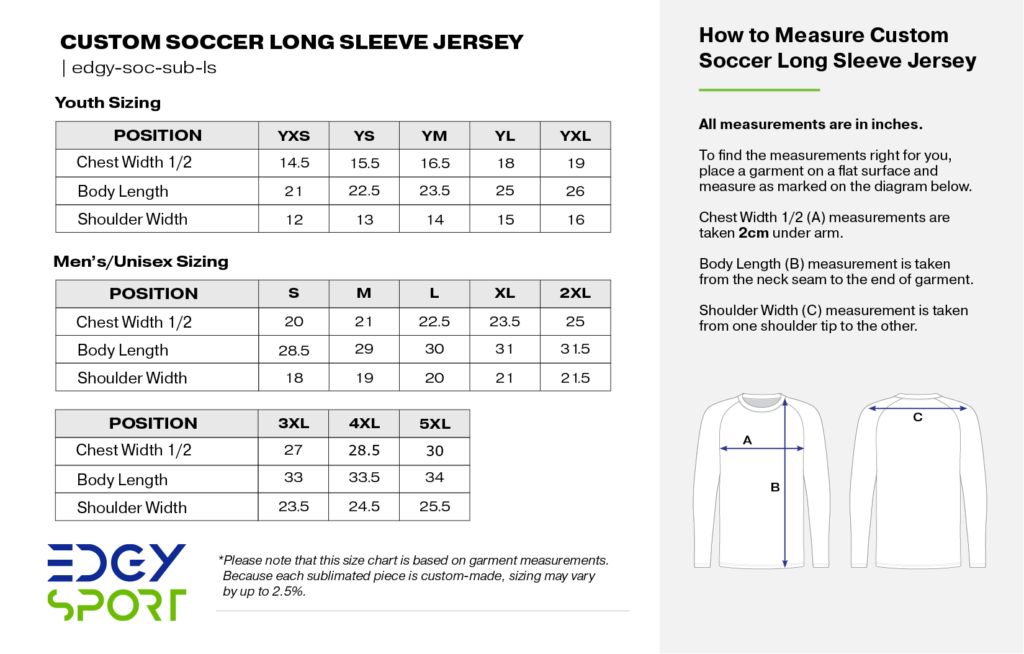 CUSTOM SOCCER LONG SLEEVE JERSEY
| edgy-soc-sub-ls

Youth Sizing

| POSITION | YXS | YS | YM | YL | YXL |
|---|---|---|---|---|---|
| Chest Width 1/2 | 14.5 | 15.5 | 16.5 | 18 | 19 |
| Body Length | 21 | 22.5 | 23.5 | 25 | 26 |
| Shoulder Width | 12 | 13 | 14 | 15 | 16 |

Men's/Unisex Sizing

| POSITION | S | M | L | XL | 2XL |
|---|---|---|---|---|---|
| Chest Width 1/2 | 20 | 21 | 22.5 | 23.5 | 25 |
| Body Length | 28.5 | 29 | 30 | 31 | 31.5 |
| Shoulder Width | 18 | 19 | 20 | 21 | 21.5 |

| POSITION | 3XL | 4XL | 5XL |
|---|---|---|---|
| Chest Width 1/2 | 27 | 28.5 | 30 |
| Body Length | 33 | 33.5 | 34 |
| Shoulder Width | 23.5 | 24.5 | 25.5 |

EDGY SPORT

*Please note that this size chart is based on garment measurements. Because each sublimated piece is custom-made, sizing may vary by up to 2.5%.

How to Measure Custom Soccer Long Sleeve Jersey

All measurements are in inches.

To find the measurements right for you, place a garment on a flat surface and measure as marked on the diagram below.

Chest Width 1/2 (A) measurements are taken 2cm under arm.

Body Length (B) measurement is taken from the neck seam to the end of garment.

Shoulder Width (C) measurement is taken from one shoulder tip to the other.

A
B
C